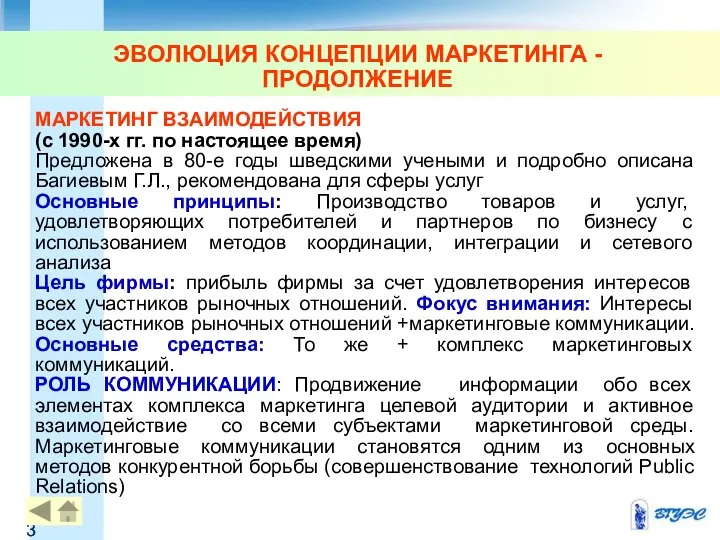 ЭВОЛЮЦИЯ КОНЦЕПЦИИ МАРКЕТИНГА - ПРОДОЛЖЕНИЕ

МАРКЕТИНГ ВЗАИМОДЕЙСТВИЯ
(с 1990-х гг. по настоящее время)
Предложена в 80-е годы шведскими учеными и подробно описана Багиевым Г.Л., рекомендована для сферы услуг
Основные принципы: Производство товаров и услуг, удовлетворяющих потребителей и партнеров по бизнесу с использованием методов координации, интеграции и сетевого анализа
Цель фирмы: прибыль фирмы за счет удовлетворения интересов всех участников рыночных отношений. Фокус внимания: Интересы всех участников рыночных отношений +маркетинговые коммуникации.
Основные средства: То же + комплекс маркетинговых коммуникаций.
РОЛЬ КОММУНИКАЦИИ: Продвижение информации обо всех элементах комплекса маркетинга целевой аудитории и активное взаимодействие со всеми субъектами маркетинговой среды. Маркетинговые коммуникации становятся одним из основных методов конкурентной борьбы (совершенствование технологий Public Relations)

3

ВГУЭС